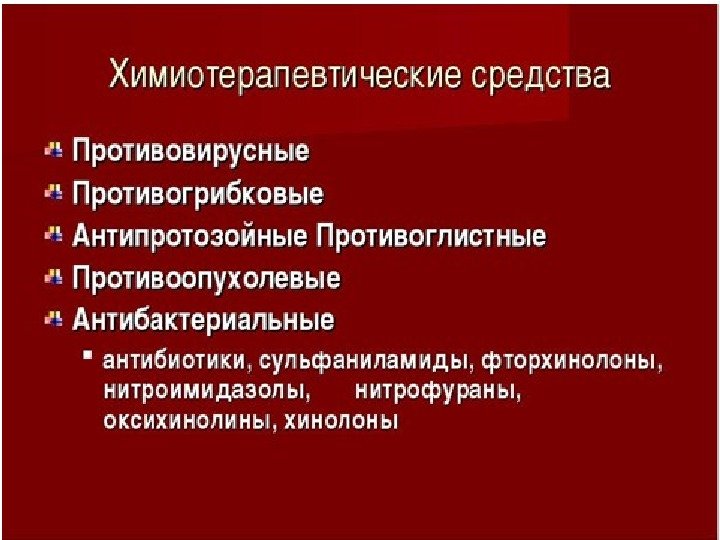 Химиотерапевтические средства

• Противовирусные
• Противогрибковые
• Антипротозойные Противоглистные
• Противоопухолевые
• Антибактериальные
• антибиотики, сульфаниламиды, фторхинолоны, нитроимидазолы, нитрофураны, оксихинолины, хинолоны